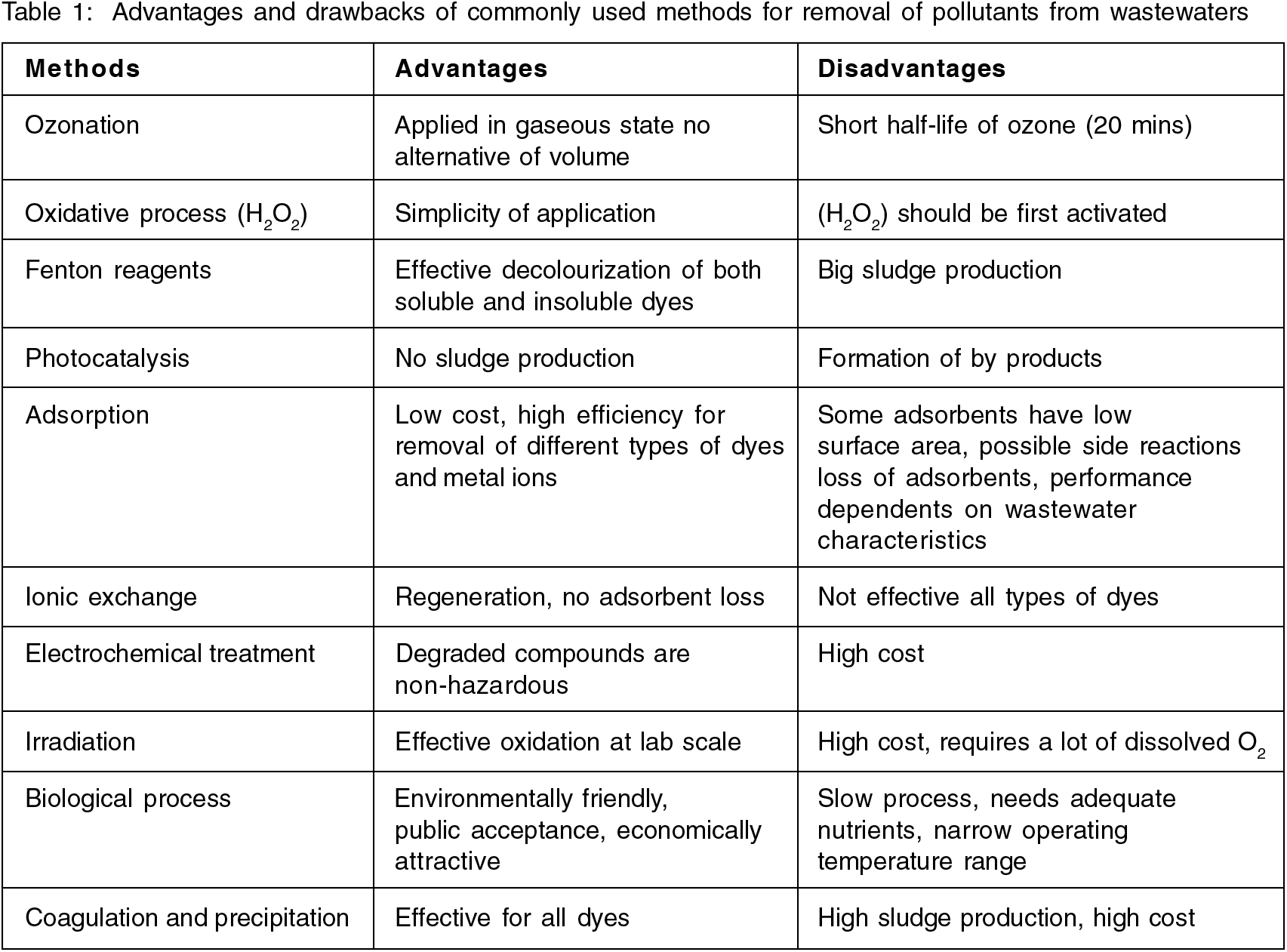 Table 1: Advantages and drawbacks of commonly used methods for removal of pollutants from wastewaters

| Methods | Advantages | Disadvantages |
|---|---|---|
| Ozonation | Applied in gaseous state no alternative of volume | Short half-life of ozone (20 mins) |
| Oxidative process ($H_2O_2$) | Simplicity of application | ($H_2O_2$) should be first activated |
| Fenton reagents | Effective decolourization of both soluble and insoluble dyes | Big sludge production |
| Photocatalysis | No sludge production | Formation of by products |
| Adsorption | Low cost, high efficiency for removal of different types of dyes and metal ions | Some adsorbents have low surface area, possible side reactions loss of adsorbents, performance dependents on wastewater characteristics |
| Ionic exchange | Regeneration, no adsorbent loss | Not effective all types of dyes |
| Electrochemical treatment | Degraded compounds are non-hazardous | High cost |
| Irradiation | Effective oxidation at lab scale | High cost, requires a lot of dissolved $O_2$ |
| Biological process | Environmentally friendly, public acceptance, economically attractive | Slow process, needs adequate nutrients, narrow operating temperature range |
| Coagulation and precipitation | Effective for all dyes | High sludge production, high cost |